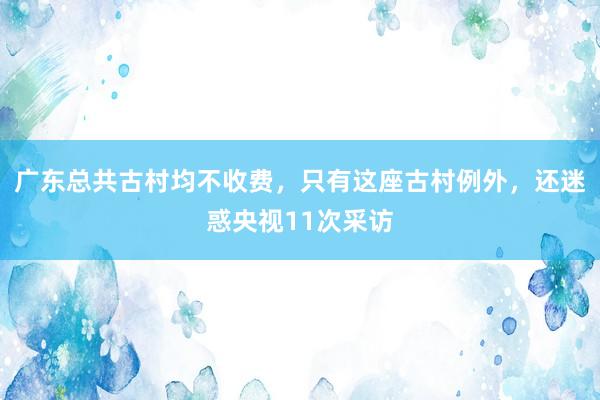 广东总共古村均不收费，只有这座古村例外，还迷惑央视11次采访